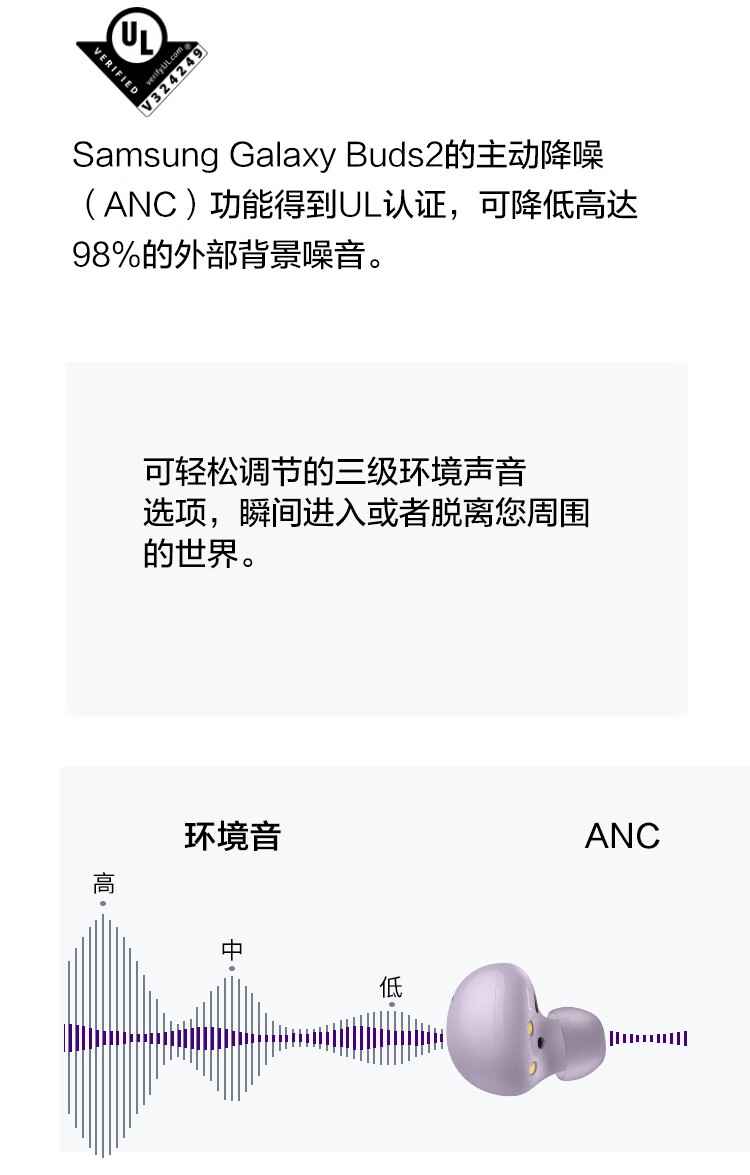 UL
VERIFIED
verify.UL.com
V324249

Samsung Galaxy Buds2的主动降噪（ANC）功能得到UL认证，可降低高达98%的外部背景噪音。

可轻松调节的三级环境声音选项，瞬间进入或者脱离您周围的世界。

环境音

ANC

高

中

低